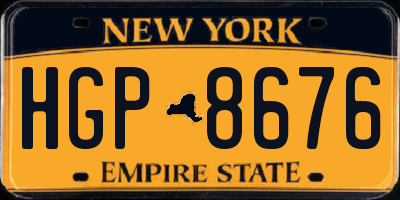 NEW YORK

HGP 8676

EMPIRE STATE